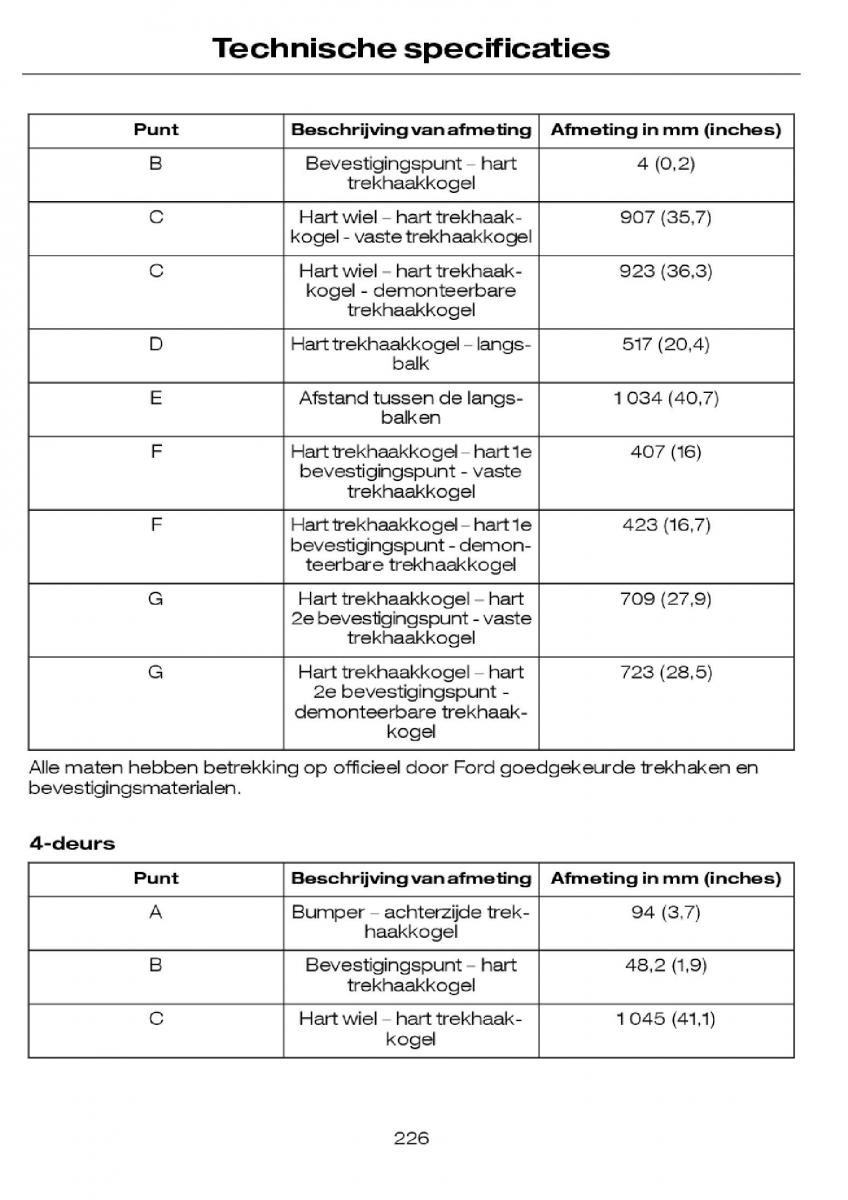 Technische specificaties

| Punt | Beschrijving van afmeting | Afmeting in mm (inches) |
|---|---|---|
| B | Bevestigingspunt – hart trekhaakkogel | 4 (0,2) |
| C | Hart wiel – hart trekhaakkogel - vaste trekhaakkogel | 907 (35,7) |
| C | Hart wiel – hart trekhaakkogel - demonteerbare trekhaakkogel | 923 (36,3) |
| D | Hart trekhaakkogel – langsbalk | 517 (20,4) |
| E | Afstand tussen de langsbalken | 1 034 (40,7) |
| F | Hart trekhaakkogel – hart 1e bevestigingspunt - vaste trekhaakkogel | 407 (16) |
| F | Hart trekhaakkogel – hart 1e bevestigingspunt - demonteerbare trekhaakkogel | 423 (16,7) |
| G | Hart trekhaakkogel – hart 2e bevestigingspunt - vaste trekhaakkogel | 709 (27,9) |
| G | Hart trekhaakkogel – hart 2e bevestigingspunt - demonteerbare trekhaakkogel | 723 (28,5) |

Alle maten hebben betrekking op officieel door Ford goedgekeurde trekhaken en bevestigingsmaterialen.

4-deurs

| Punt | Beschrijving van afmeting | Afmeting in mm (inches) |
|---|---|---|
| A | Bumper – achterzijde trekhaakkogel | 94 (3,7) |
| B | Bevestigingspunt – hart trekhaakkogel | 48,2 (1,9) |
| C | Hart wiel – hart trekhaakkogel | 1 045 (41,1) |

226